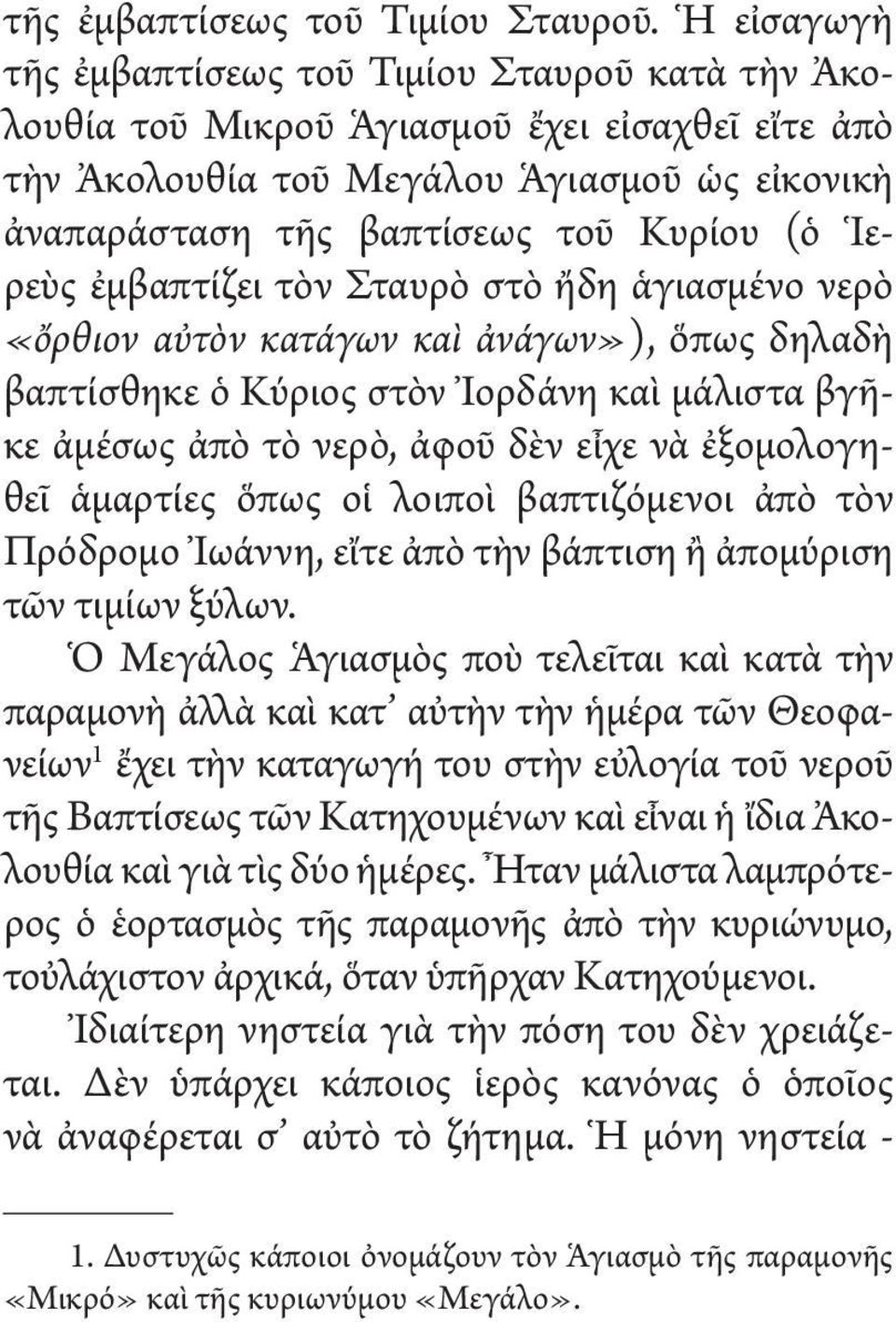 τῆς ἐμβαπτίσεως τοῦ Τιμίου Σταυροῦ. Ἡ εἰσαγωγὴ τῆς ἐμβαπτίσεως τοῦ Τιμίου Σταυροῦ κατὰ τὴν Ἀκολουθία τοῦ Μικροῦ Ἁγιασμοῦ ἔχει εἰσαχθεῖ εἴτε ἀπὸ τὴν Ἀκολουθία τοῦ Μεγάλου Ἁγιασμοῦ ὡς εἰκονικὴ ἀναπαράσταση τῆς βαπτίσεως τοῦ Κυρίου (ὁ Ἱερεὺς ἐμβαπτίζει τὸν Σταυρὸ στὸ ἤδη ἁγιασμένο νερὸ «ὄρθιον αὐτὸν κατάγων καὶ ἀνάγων»), ὅπως δηλαδὴ βαπτίσθηκε ὁ Κύριος στὸν Ἰορδάνη καὶ μάλιστα βγῆκε ἀμέσως ἀπὸ τὸ νερὸ, ἀφοῦ δὲν εἶχε νὰ ἐξομολογηθεῖ ἁμαρτίες ὅπως οἱ λοιποὶ βαπτιζόμενοι ἀπὸ τὸν Πρόδρομο Ἰωάννη, εἴτε ἀπὸ τὴν βάπτιση ἢ ἀπομύριση τῶν τιμίων ξύλων.

Ὁ Μεγάλος Ἁγιασμὸς ποὺ τελεῖται καὶ κατὰ τὴν παραμονὴ ἀλλὰ καὶ κατ᾽ αὐτὴν τὴν ἡμέρα τῶν Θεοφανείων$^1$ ἔχει τὴν καταγωγή του στὴν εὐλογία τοῦ νεροῦ τῆς Βαπτίσεως τῶν Κατηχουμένων καὶ εἶναι ἡ ἴδια Ἀκολουθία καὶ γιὰ τὶς δύο ἡμέρες. Ἦταν μάλιστα λαμπρότερος ὁ ἑορτασμὸς τῆς παραμονῆς ἀπὸ τὴν κυριώνυμο, τοὐλάχιστον ἀρχικά, ὅταν ὑπῆρχαν Κατηχούμενοι.

Ἰδιαίτερη νηστεία γιὰ τὴν πόση του δὲν χρειάζεται. Δὲν ὑπάρχει κάποιος ἱερὸς κανόνας ὁ ὁποῖος νὰ ἀναφέρεται σ᾽ αὐτὸ τὸ ζήτημα. Ἡ μόνη νηστεία -

1. Δυστυχῶς κάποιοι ὀνομάζουν τὸν Ἁγιασμὸ τῆς παραμονῆς «Μικρό» καὶ τῆς κυριωνύμου «Μεγάλο».